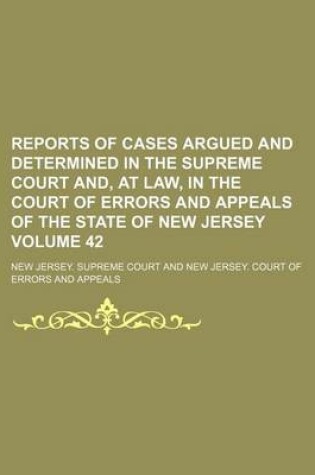 REPORTS OF CASES ARGUED AND DETERMINED IN THE SUPREME COURT AND, AT LAW, IN THE COURT OF ERRORS AND APPEALS OF THE STATE OF NEW JERSEY VOLUME 42

NEW JERSEY. SUPREME COURT AND NEW JERSEY. COURT OF ERRORS AND APPEALS